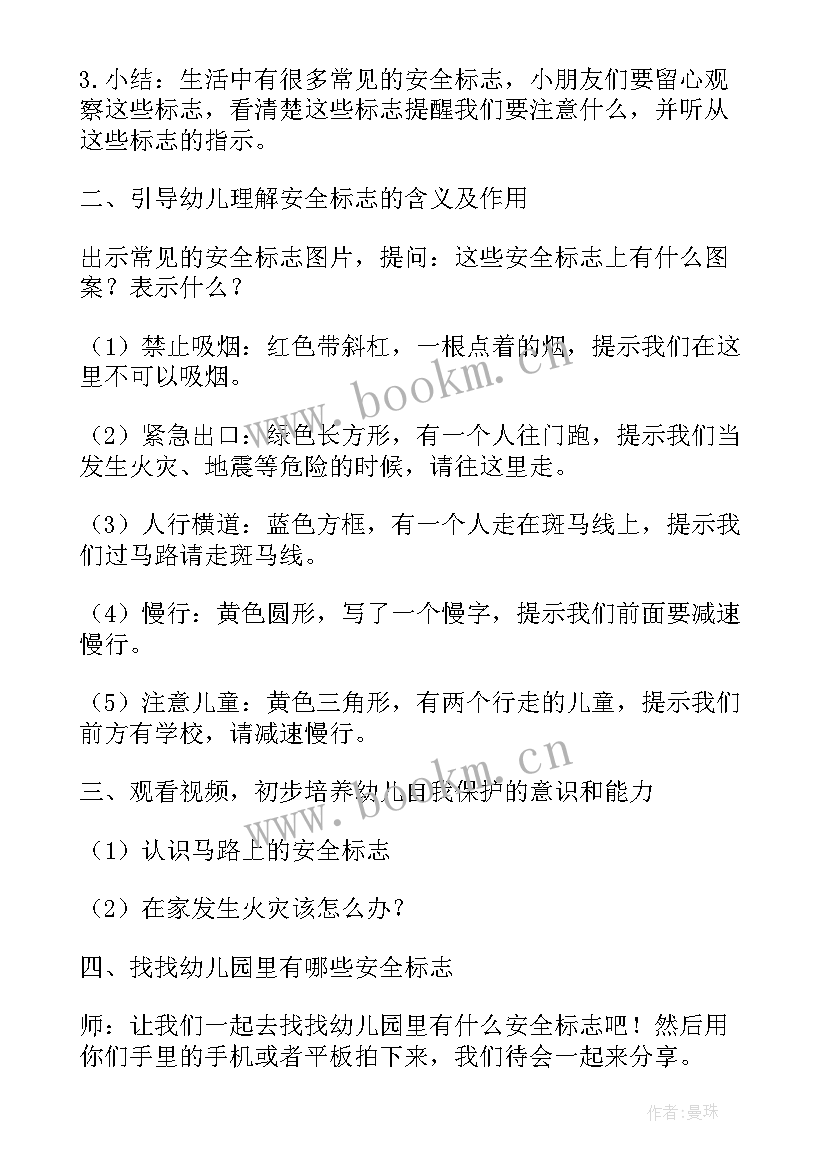 3.小结：生活中有很多常见的安全标志，小朋友们要留心观察这些标志，看清楚这些标志提醒我们要注意什么，并听从这些标志的指示。

二、引导幼儿理解安全标志的含义及作用

出示常见的安全标志图片，提问：这些安全标志上有什么图案？表示什么？

（1）禁止吸烟：红色带斜杠，一根点着的烟，提示我们在这里不可以吸烟。

（2）紧急出口：绿色长方形，有一个人往门跑，提示我们当发生火灾、地震等危险的时候，请往这里走。

（3）人行横道：蓝色方框，有一个人走在斑马线上，提示我们过马路请走斑马线。

（4）慢行：黄色圆形，写了一个慢字，提示我们前面要减速慢行。

（5）注意儿童：黄色三角形，有两个行走的儿童，提示我们前方有学校，请减速慢行。

三、观看视频，初步培养幼儿自我保护的意识和能力

（1）认识马路上的安全标志

（2）在家发生火灾该怎么办？

四、找找幼儿园里有哪些安全标志

师：让我们一起去找找幼儿园里有什么安全标志吧！然后用你们手里的手机或者平板拍下来，我们待会一起来分享。

www.bookm.cn

www.bookm.cn

作者：曼珠